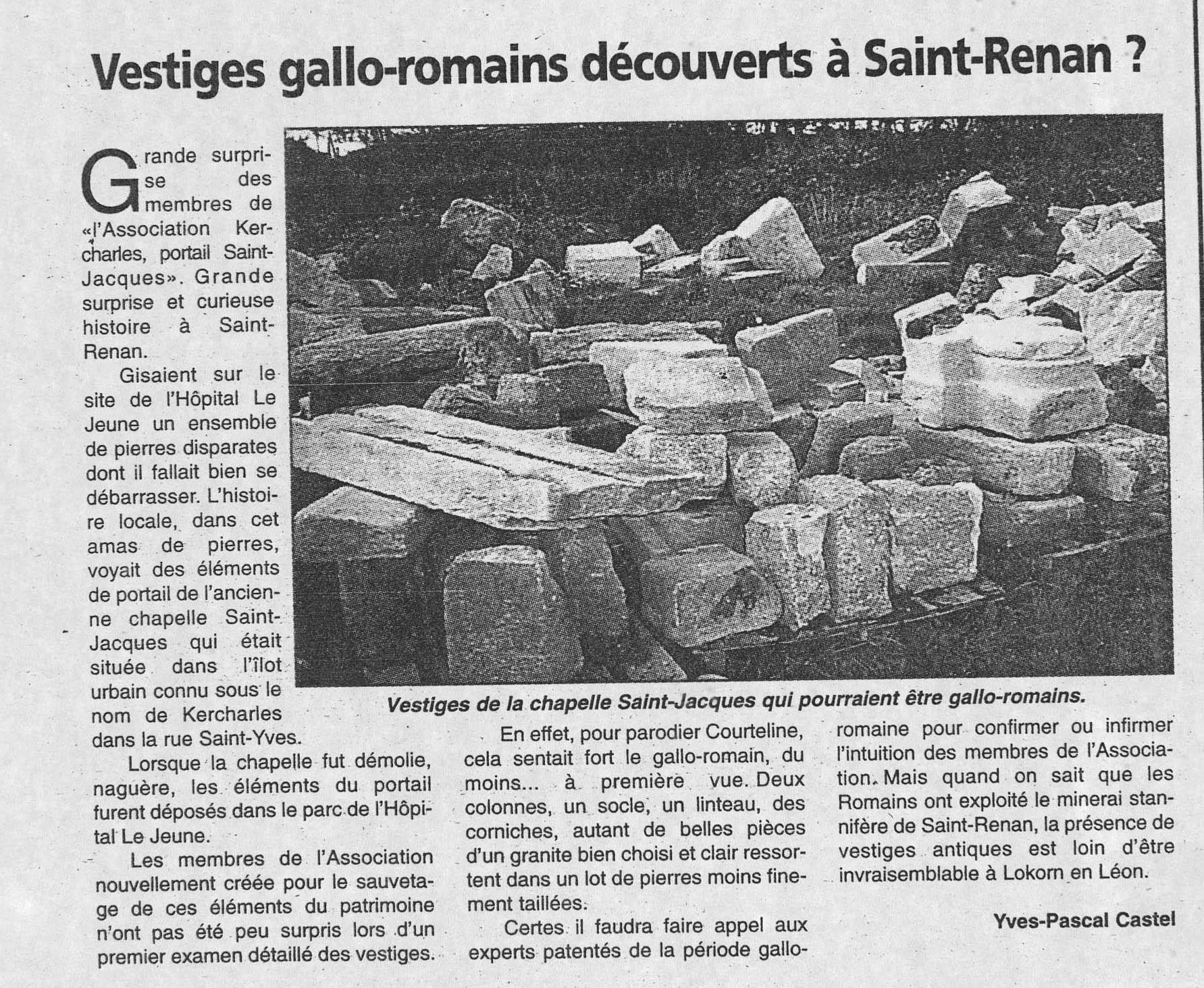 Vestiges gallo-romains découverts à Saint-Renan ?

Grande surprise des membres de «l'Association Kercharles, portail Saint-Jacques». Grande surprise et curieuse histoire à Saint-Renan.

Gisaient sur le site de l'Hôpital Le Jeune un ensemble de pierres disparates dont il fallait bien se débarrasser. L'histoire locale, dans cet amas de pierres, voyait des éléments de portail de l'ancienne chapelle Saint-Jacques qui était située dans l'îlot urbain connu sous le nom de Kercharles dans la rue Saint-Yves.

Lorsque la chapelle fut démolie, naguère, les éléments du portail furent déposés dans le parc de l'Hôpital Le Jeune.

Les membres de l'Association nouvellement créée pour le sauvetage de ces éléments du patrimoine n'ont pas été peu surpris lors d'un premier examen détaillé des vestiges.

Vestiges de la chapelle Saint-Jacques qui pourraient être gallo-romains.

En effet, pour parodier Courteline, cela sentait fort le gallo-romain, du moins... à première vue. Deux colonnes, un socle, un linteau, des corniches, autant de belles pièces d'un granite bien choisi et clair ressortent dans un lot de pierres moins finement taillées.

Certes il faudra faire appel aux experts patentés de la période gallo-romaine pour confirmer ou infirmer l'intuition des membres de l'Association. Mais quand on sait que les Romains ont exploité le minerai stannifère de Saint-Renan, la présence de vestiges antiques est loin d'être invraisemblable à Lokorn en Léon.

Yves-Pascal Castel